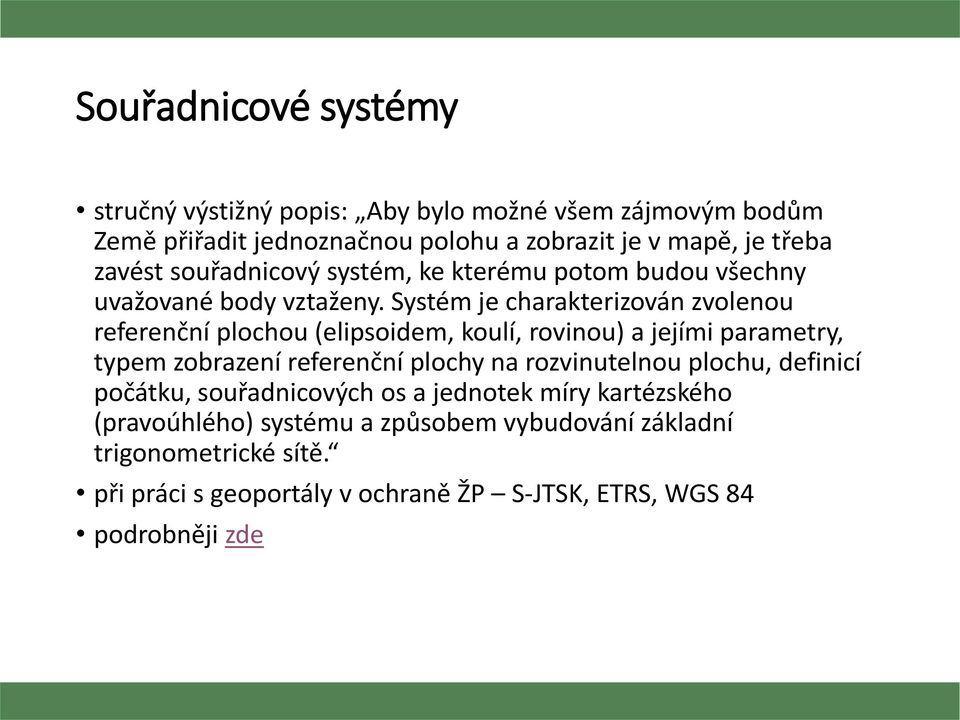 Souřadnicové systémy

• stručný výstižný popis: „Aby bylo možné všem zájmovým bodům Země přiřadit jednoznačnou polohu a zobrazit je v mapě, je třeba zavést souřadnicový systém, ke kterému potom budou všechny uvažované body vztaženy. Systém je charakterizován zvolenou referenční plochou (elipsoidem, koulí, rovinou) a jejími parametry, typem zobrazení referenční plochy na rozvinutelnou plochu, definicí počátku, souřadnicových os a jednotek míry kartézského (pravoúhlého) systému a způsobem vybudování základní trigonometrické sítě.“

• při práci s geoportály v ochraně ŽP – S-JTSK, ETRS, WGS 84

• podrobněji zde